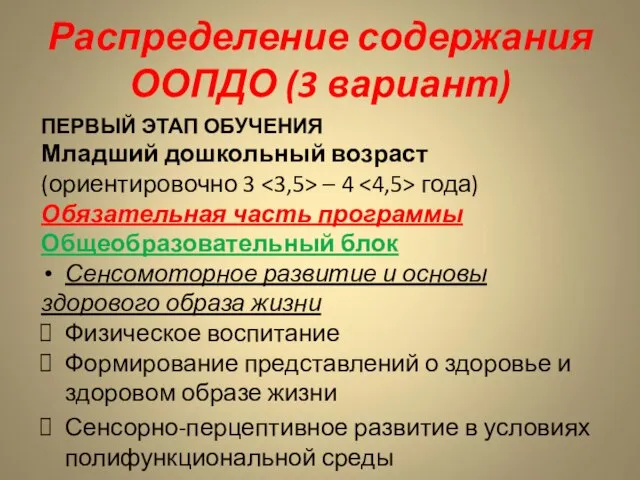 Распределение содержания ООПДО (3 вариант)

ПЕРВЫЙ ЭТАП ОБУЧЕНИЯ
Младший дошкольный возраст
(ориентировочно 3 <3,5> – 4 <4,5> года)
Обязательная часть программы
Общеобразовательный блок
• Сенсомоторное развитие и основы здорового образа жизни
Физическое воспитание
Формирование представлений о здоровье и здоровом образе жизни
Сенсорно-перцептивное развитие в условиях полифункциональной среды